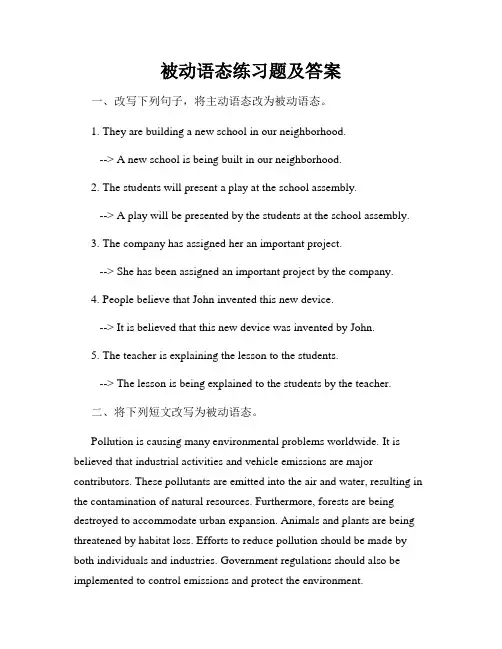 被动语态练习题及答案

一、改写下列句子，将主动语态改为被动语态。

1. They are building a new school in our neighborhood.

--> A new school is being built in our neighborhood.

2. The students will present a play at the school assembly.

--> A play will be presented by the students at the school assembly.

3. The company has assigned her an important project.

--> She has been assigned an important project by the company.

4. People believe that John invented this new device.

--> It is believed that this new device was invented by John.

5. The teacher is explaining the lesson to the students.

--> The lesson is being explained to the students by the teacher.

二、将下列短文改写为被动语态。

Pollution is causing many environmental problems worldwide. It is believed that industrial activities and vehicle emissions are major contributors. These pollutants are emitted into the air and water, resulting in the contamination of natural resources. Furthermore, forests are being destroyed to accommodate urban expansion. Animals and plants are being threatened by habitat loss. Efforts to reduce pollution should be made by both individuals and industries. Government regulations should also be implemented to control emissions and protect the environment.